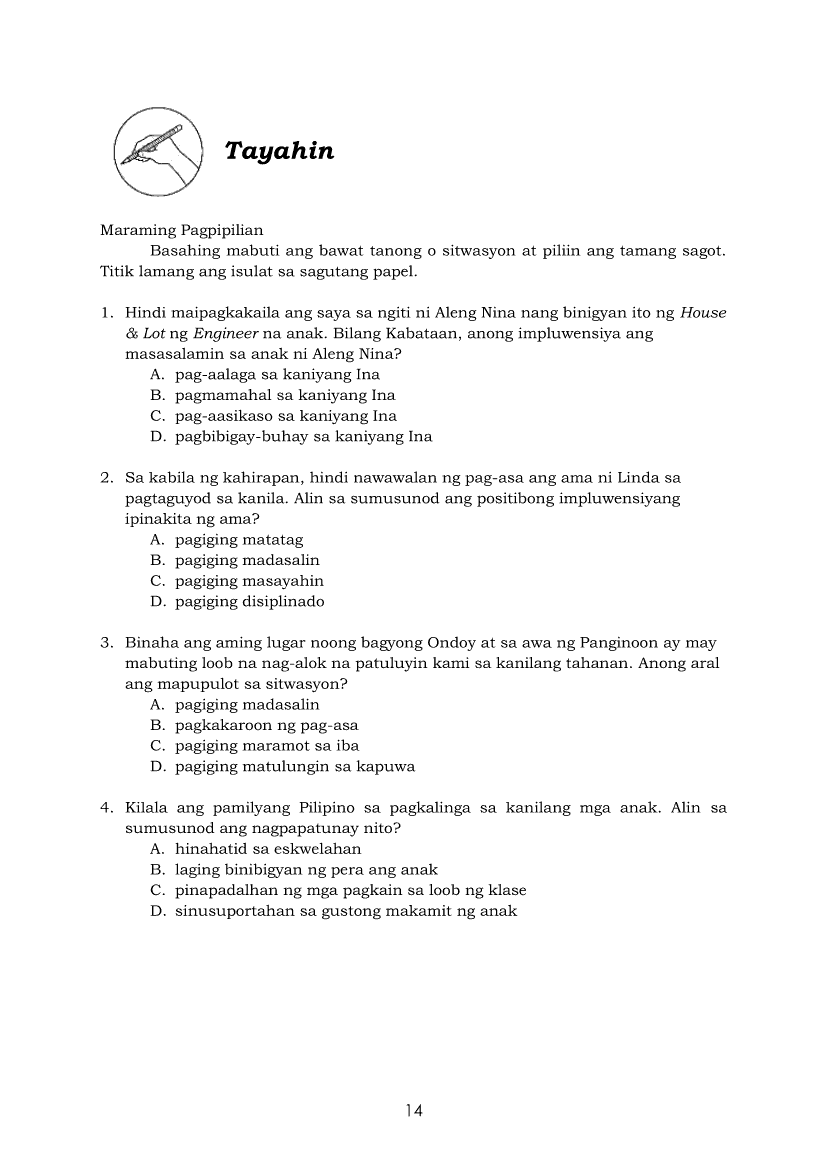 Tayahin

Maraming Pagpipilian

Basahing mabuti ang bawat tanong o sitwasyon at piliin ang tamang sagot. Titik lamang ang isulat sa sagutang papel.

1. Hindi maipagkakaila ang saya sa ngiti ni Aleng Nina nang binigyan ito ng House & Lot ng Engineer na anak. Bilang Kabataan, anong impluwensiya ang masasalamin sa anak ni Aleng Nina?
A. pag-aalaga sa kaniyang Ina
B. pagmamahal sa kaniyang Ina
C. pag-aasikaso sa kaniyang Ina
D. pagbibigay-buhay sa kaniyang Ina

2. Sa kabila ng kahirapan, hindi nawawalan ng pag-asa ang ama ni Linda sa pagtaguyod sa kanila. Alin sa sumusunod ang positibong impluwensiyang ipinakita ng ama?
A. pagiging matatag
B. pagiging madasalin
C. pagiging masayahin
D. pagiging disiplinado

3. Binaha ang aming lugar noong bagyong Ondoy at sa awa ng Panginoon ay may mabuting loob na nag-alok na patuluyin kami sa kanilang tahanan. Anong aral ang mapupulot sa sitwasyon?
A. pagiging madasalin
B. pagkakaroon ng pag-asa
C. pagiging maramot sa iba
D. pagiging matulungin sa kapuwa

4. Kilala ang pamilyang Pilipino sa pagkalinga sa kanilang mga anak. Alin sa sumusunod ang nagpapatunay nito?
A. hinahatid sa eskwelahan
B. laging binibigyan ng pera ang anak
C. pinapadalhan ng mga pagkain sa loob ng klase
D. sinusuportahan sa gustong makamit ng anak

14